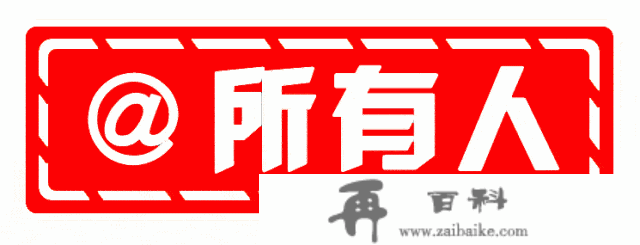 @所有人

再 百科
www.zaibaike.com